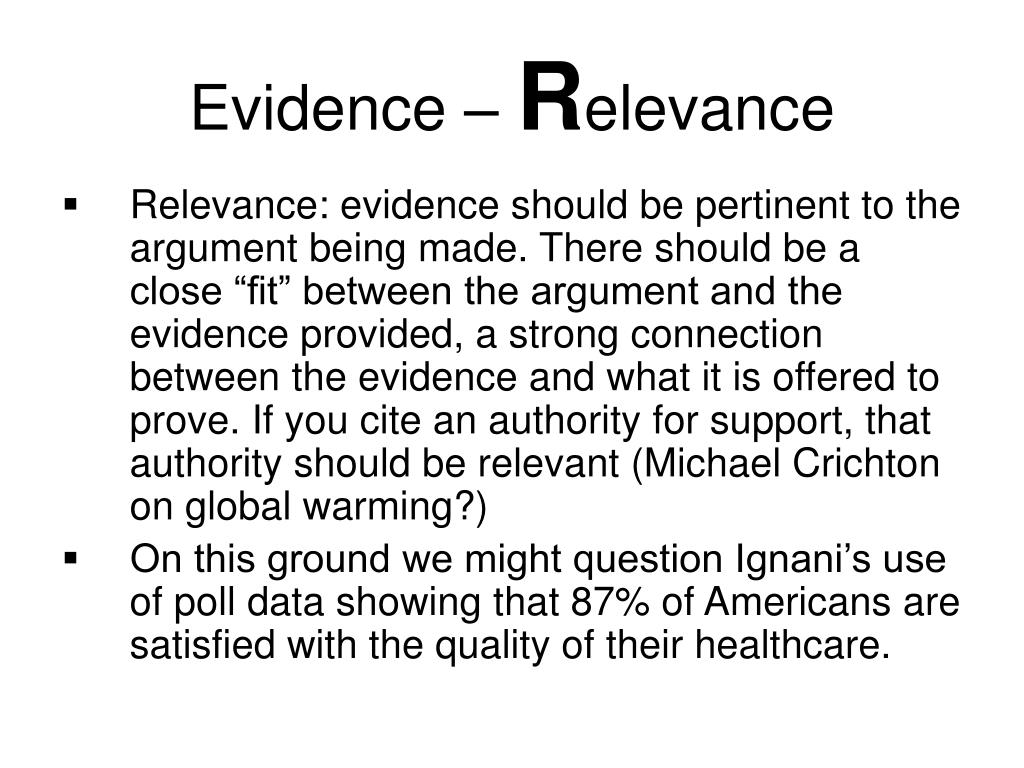 Evidence – Relevance

▪ Relevance: evidence should be pertinent to the argument being made. There should be a close “fit” between the argument and the evidence provided, a strong connection between the evidence and what it is offered to prove. If you cite an authority for support, that authority should be relevant (Michael Crichton on global warming?)

▪ On this ground we might question Ignani’s use of poll data showing that 87% of Americans are satisfied with the quality of their healthcare.